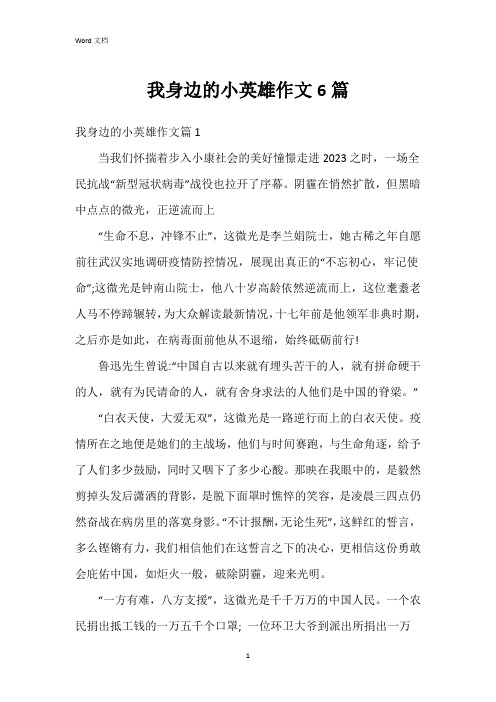 Word 文档

我身边的小英雄作文 6 篇

我身边的小英雄作文篇 1

当我们怀揣着步入小康社会的美好憧憬走进 2023 之时，一场全民抗战“新型冠状病毒”战役也拉开了序幕。阴霾在悄然扩散，但黑暗中点点的微光，正逆流而上

“生命不息，冲锋不止”，这微光是李兰娟院士，她古稀之年自愿前往武汉实地调研疫情防控情况，展现出真正的“不忘初心，牢记使命”;这微光是钟南山院士，他八十岁高龄依然逆流而上，这位耄耋老人马不停蹄辗转，为大众解读最新情况，十七年前是他领军非典时期，之后亦是如此，在病毒面前他从不退缩，始终砥砺前行!

鲁迅先生曾说:“中国自古以来就有埋头苦干的人，就有拼命硬干的人，就有为民请命的人，就有舍身求法的人他们是中国的脊梁。”

“白衣天使，大爱无双”，这微光是一路逆行而上的白衣天使。疫情所在之地便是她们的主战场，他们与时间赛跑，与生命角逐，给予了人们多少鼓励，同时又咽下了多少心酸。那映在我眼中的，是毅然剪掉头发后潇洒的背影，是脱下面罩时憔悴的笑容，是凌晨三四点仍然奋战在病房里的落寞身影。“不计报酬，无论生死”，这鲜红的誓言，多么铿锵有力，我们相信他们在这誓言之下的决心，更相信这份勇敢会庇佑中国，如炬火一般，破除阴霾，迎来光明。

“一方有难，八方支援”，这微光是千千万万的中国人民。一个农民捐出抵工钱的一万五千个口罩; 一位环卫大爷到派出所捐出一万

1